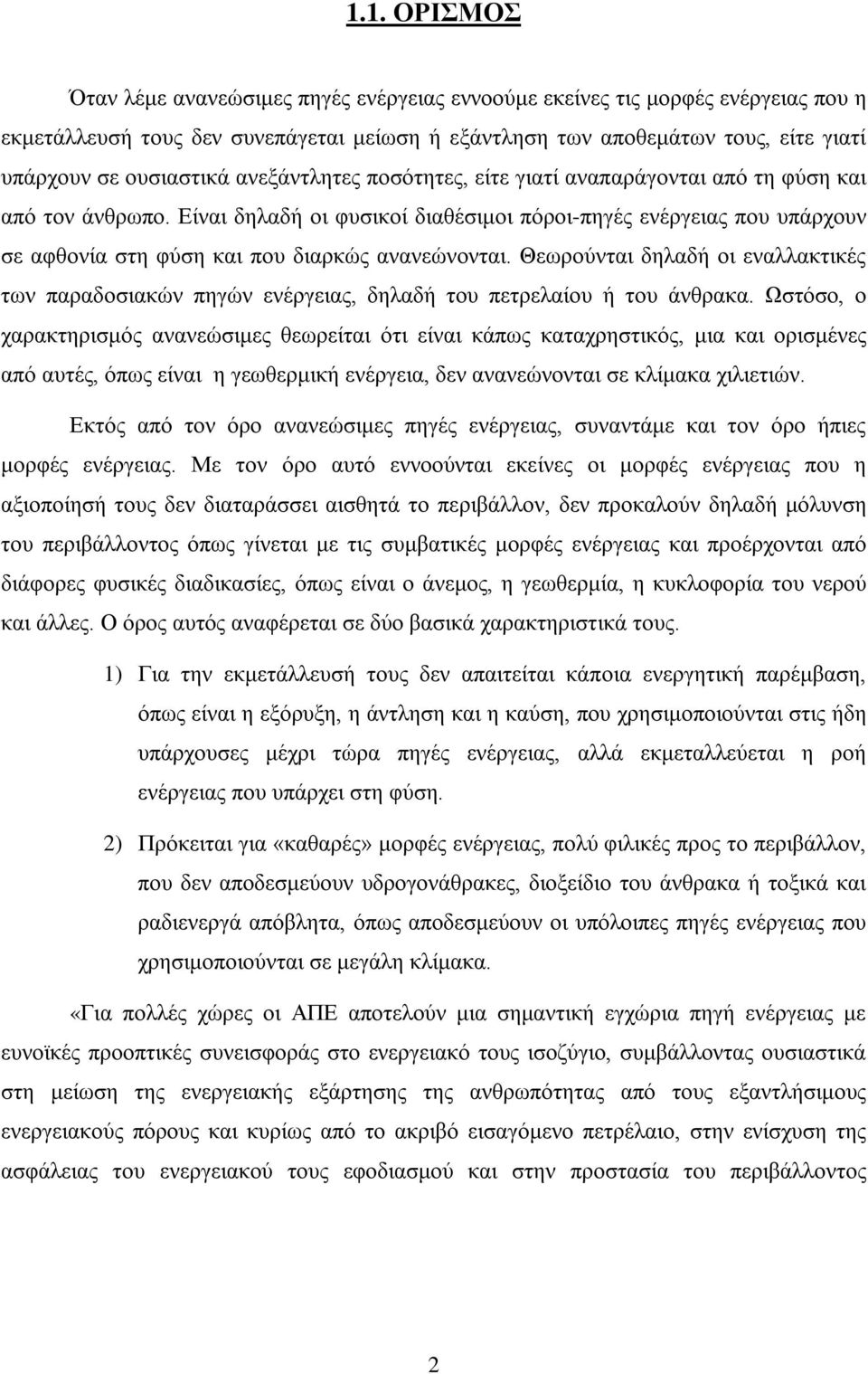 1.1. ΟΡΙΣΜΟΣ

Όταν λέμε ανανεώσιμες πηγές ενέργειας εννοούμε εκείνες τις μορφές ενέργειας που η εκμετάλλευσή τους δεν συνεπάγεται μείωση ή εξάντληση των αποθεμάτων τους, είτε γιατί υπάρχουν σε ουσιαστικά ανεξάντλητες ποσότητες, είτε γιατί αναπαράγονται από τη φύση και από τον άνθρωπο. Είναι δηλαδή οι φυσικοί διαθέσιμοι πόροι-πηγές ενέργειας που υπάρχουν σε αφθονία στη φύση και που διαρκώς ανανεώνονται. Θεωρούνται δηλαδή οι εναλλακτικές των παραδοσιακών πηγών ενέργειας, δηλαδή του πετρελαίου ή του άνθρακα. Ωστόσο, ο χαρακτηρισμός ανανεώσιμες θεωρείται ότι είναι κάπως καταχρηστικός, μια και ορισμένες από αυτές, όπως είναι η γεωθερμική ενέργεια, δεν ανανεώνονται σε κλίμακα χιλιετιών.

Εκτός από τον όρο ανανεώσιμες πηγές ενέργειας, συναντάμε και τον όρο ήπιες μορφές ενέργειας. Με τον όρο αυτό εννοούνται εκείνες οι μορφές ενέργειας που η αξιοποίησή τους δεν διαταράσσει αισθητά το περιβάλλον, δεν προκαλούν δηλαδή μόλυνση του περιβάλλοντος όπως γίνεται με τις συμβατικές μορφές ενέργειας και προέρχονται από διάφορες φυσικές διαδικασίες, όπως είναι ο άνεμος, η γεωθερμία, η κυκλοφορία του νερού και άλλες. Ο όρος αυτός αναφέρεται σε δύο βασικά χαρακτηριστικά τους.

1) Για την εκμετάλλευσή τους δεν απαιτείται κάποια ενεργητική παρέμβαση, όπως είναι η εξόρυξη, η άντληση και η καύση, που χρησιμοποιούνται στις ήδη υπάρχουσες μέχρι τώρα πηγές ενέργειας, αλλά εκμεταλλεύεται η ροή ενέργειας που υπάρχει στη φύση.

2) Πρόκειται για «καθαρές» μορφές ενέργειας, πολύ φιλικές προς το περιβάλλον, που δεν αποδεσμεύουν υδρογονάθρακες, διοξείδιο του άνθρακα ή τοξικά και ραδιενεργά απόβλητα, όπως αποδεσμεύουν οι υπόλοιπες πηγές ενέργειας που χρησιμοποιούνται σε μεγάλη κλίμακα.

«Για πολλές χώρες οι ΑΠΕ αποτελούν μια σημαντική εγχώρια πηγή ενέργειας με ευνοϊκές προοπτικές συνεισφοράς στο ενεργειακό τους ισοζύγιο, συμβάλλοντας ουσιαστικά στη μείωση της ενεργειακής εξάρτησης της ανθρωπότητας από τους εξαντλήσιμους ενεργειακούς πόρους και κυρίως από το ακριβό εισαγόμενο πετρέλαιο, στην ενίσχυση της ασφάλειας του ενεργειακού τους εφοδιασμού και στην προστασία του περιβάλλοντος

2